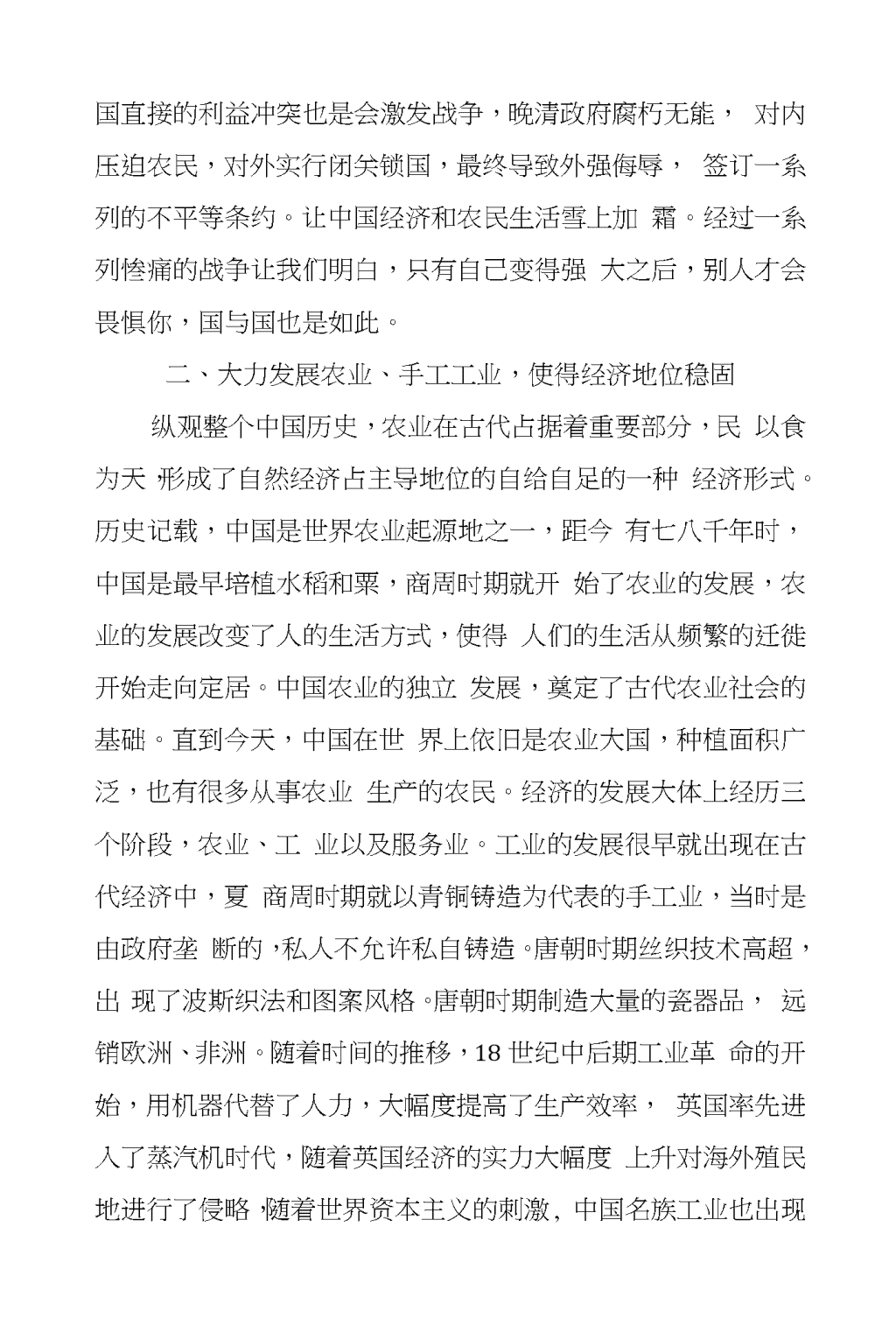 国直接的利益冲突也是会激发战争，晚清政府腐朽无能， 对内压迫农民，对外实行闭关锁国，最终导致外强侮辱， 签订一系列的不平等条约。让中国经济和农民生活雪上加 霜。经过一系列惨痛的战争让我们明白，只有自己变得强 大之后，别人才会畏惧你，国与国也是如此。

二、大力发展农业、手工工业，使得经济地位稳固

纵观整个中国历史，农业在古代占据着重要部分，民 以食为天 形成了自然经济占主导地位的自给自足的一种 经济形式。历史记载，中国是世界农业起源地之一，距今 有七八千年时，中国是最早培植水稻和粟，商周时期就开 始了农业的发展，农业的发展改变了人的生活方式，使得 人们的生活从频繁的迁徙开始走向定居。中国农业的独立 发展，奠定了古代农业社会的基础。直到今天，中国在世 界上依旧是农业大国，种植面积广泛，也有很多从事农业 生产的农民。经济的发展大体上经历三个阶段，农业、工 业以及服务业。工业的发展很早就出现在古代经济中，夏 商周时期就以青铜铸造为代表的手工业，当时是由政府垄 断的，私人不允许私自铸造。唐朝时期丝织技术高超，出 现了波斯织法和图案风格。唐朝时期制造大量的瓷器品， 远销欧洲、非洲。随着时间的推移，18 世纪中后期工业革 命的开始，用机器代替了人力，大幅度提高了生产效率， 英国率先进入了蒸汽机时代，随着英国经济的实力大幅度 上升对海外殖民地进行了侵略，随着世界资本主义的刺激，中国名族工业也出现